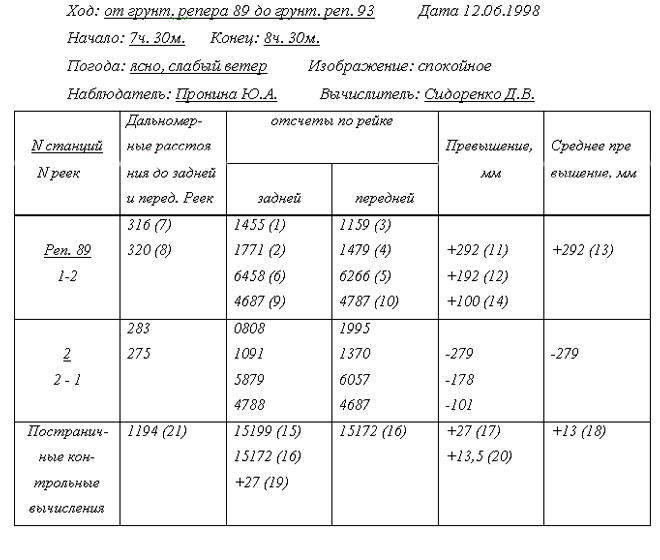 Ход: от грунт. репера 89 до грунт. реп. 93 Дата 12.06.1998

Начало: 7ч. 30м. Конец: 8ч. 30м.

Погода: ясно, слабый ветер Изображение: спокойное

Наблюдатель: Пронина Ю.А. Вычислитель: Сидоренко Д.В.

| N станций N реек | Дальномерные расстояния до задней и перед. Реек | отсчеты по рейке задней | отсчеты по рейке передней | Превышение, мм | Среднее превышение, мм |
|---|---|---|---|---|---|
| Реп. 89 1-2 | 316 (7) 320 (8) | 1455 (1) 1771 (2) 6458 (6) 4687 (9) | 1159 (3) 1479 (4) 6266 (5) 4787 (10) | +292 (11) +192 (12) +100 (14) | +292 (13) |
| 2 2 - 1 | 283 275 | 0808 1091 5879 4788 | 1995 1370 6057 4687 | -279 -178 -101 | -279 |
| Постраничные контрольные вычисления | 1194 (21) | 15199 (15) 15172 (16) +27 (19) | 15172 (16) | +27 (17) +13,5 (20) | +13 (18) |